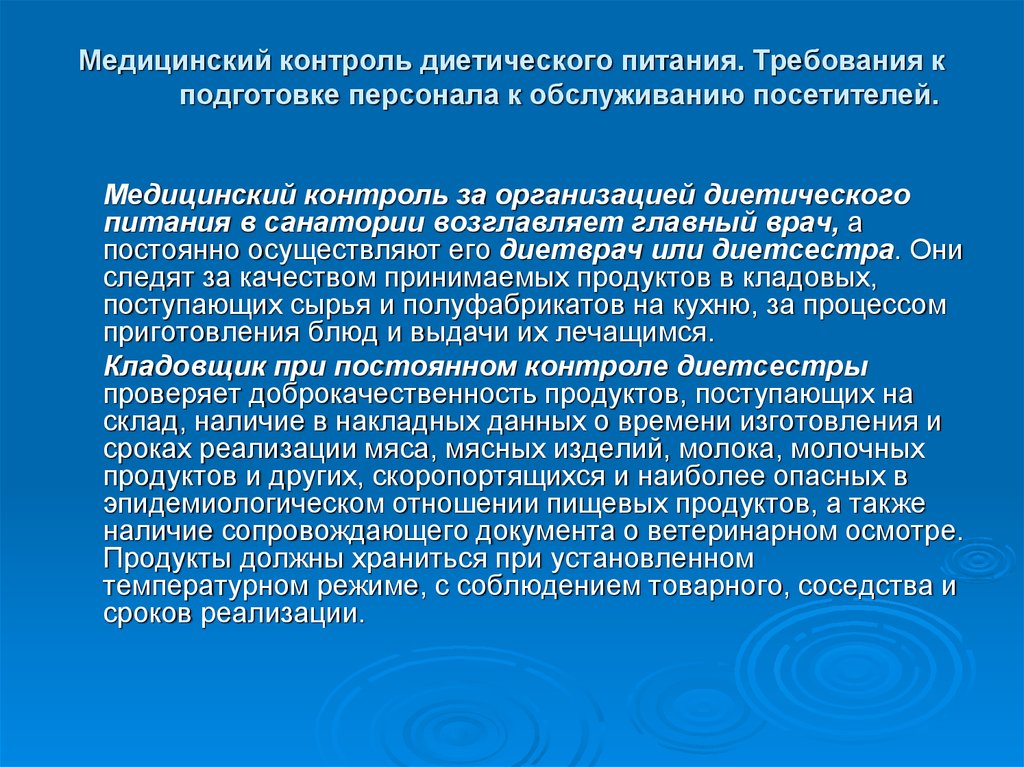 Медицинский контроль диетического питания. Требования к подготовке персонала к обслуживанию посетителей.

Медицинский контроль за организацией диетического питания в санатории возглавляет главный врач, а постоянно осуществляют его диетврач или диетсестра. Они следят за качеством принимаемых продуктов в кладовых, поступающих сырья и полуфабрикатов на кухню, за процессом приготовления блюд и выдачи их лечащимся.

Кладовщик при постоянном контроле диетсестры проверяет доброкачественность продуктов, поступающих на склад, наличие в накладных данных о времени изготовления и сроках реализации мяса, мясных изделий, молока, молочных продуктов и других, скоропортящихся и наиболее опасных в эпидемиологическом отношении пищевых продуктов, а также наличие сопровождающего документа о ветеринарном осмотре. Продукты должны храниться при установленном температурном режиме, с соблюдением товарного, соседства и сроков реализации.